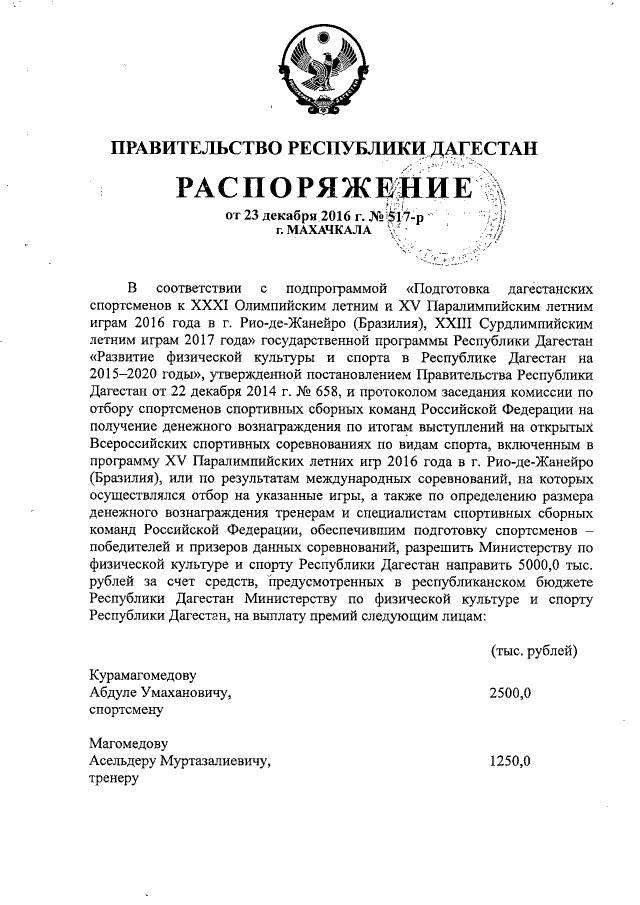 ПРАВИТЕЛЬСТВО РЕСПУБЛИКИ ДАГЕСТАН

РАСПОРЯЖЕНИЕ

от 23 декабря 2016 г. № 517-р
г. МАХАЧКАЛА

В соответствии с подпрограммой «Подготовка дагестанских спортсменов к XXXI Олимпийским летним и XV Паралимпийским летним играм 2016 года в г. Рио-де-Жанейро (Бразилия), XXIII Сурдлимпийским летним играм 2017 года» государственной программы Республики Дагестан «Развитие физической культуры и спорта в Республике Дагестан на 2015–2020 годы», утвержденной постановлением Правительства Республики Дагестан от 22 декабря 2014 г. № 658, и протоколом заседания комиссии по отбору спортсменов спортивных сборных команд Российской Федерации на получение денежного вознаграждения по итогам выступлений на открытых Всероссийских спортивных соревнованиях по видам спорта, включенным в программу XV Паралимпийских летних игр 2016 года в г. Рио-де-Жанейро (Бразилия), или по результатам международных соревнований, на которых осуществлялся отбор на указанные игры, а также по определению размера денежного вознаграждения тренерам и специалистам спортивных сборных команд Российской Федерации, обеспечившим подготовку спортсменов – победителей и призеров данных соревнований, разрешить Министерству по физической культуре и спорту Республики Дагестан направить 5000,0 тыс. рублей за счет средств, предусмотренных в республиканском бюджете Республики Дагестан Министерству по физической культуре и спорту Республики Дагестан, на выплату премий следующим лицам:

(тыс. рублей)

Курамагомедову Абдуле Умахановичу, спортсмену 2500,0

Магомедову Асельдеру Муртазалиевичу, тренеру 1250,0